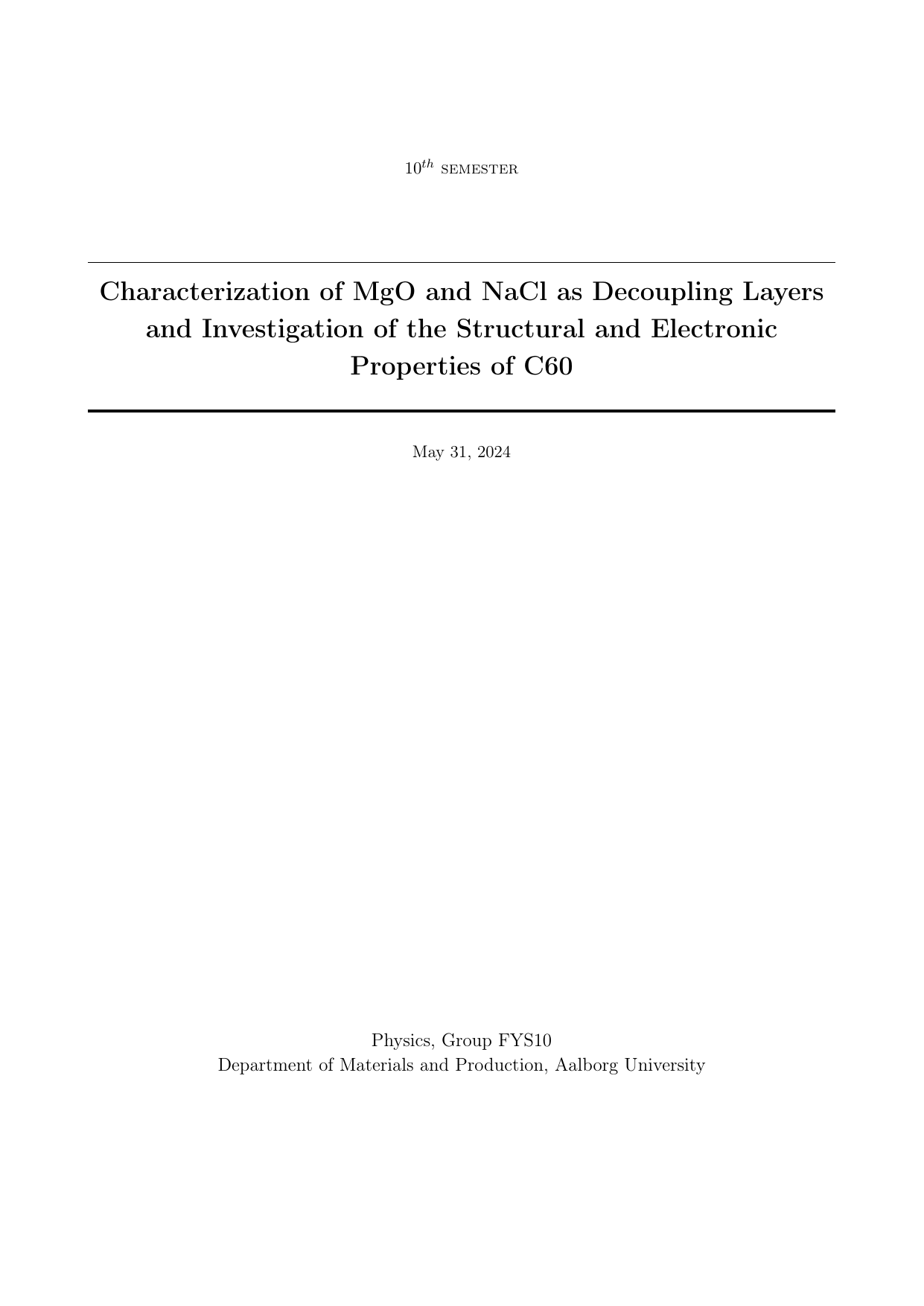 $10^{th}$ SEMESTER

Characterization of MgO and NaCl as Decoupling Layers and Investigation of the Structural and Electronic Properties of C60

May 31, 2024

Physics, Group FYS10
Department of Materials and Production, Aalborg University